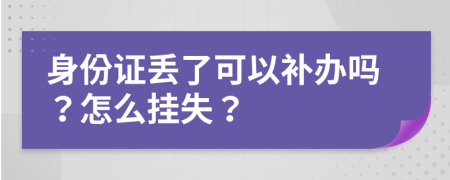 身份证丢了可以补办吗？怎么挂失？